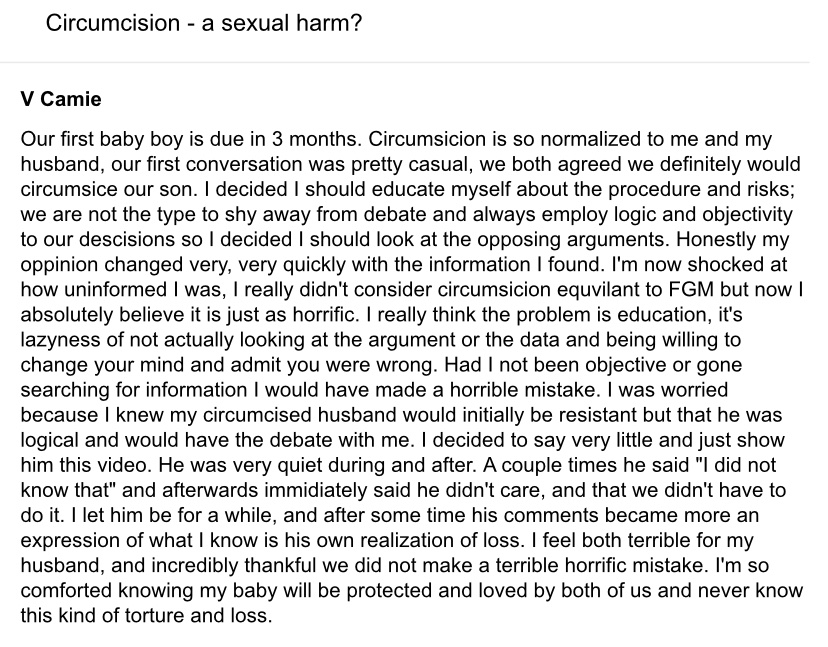 Circumcision - a sexual harm?

V Camie

Our first baby boy is due in 3 months. Circumsicion is so normalized to me and my husband, our first conversation was pretty casual, we both agreed we definitely would circumsice our son. I decided I should educate myself about the procedure and risks; we are not the type to shy away from debate and always employ logic and objectivity to our descisions so I decided I should look at the opposing arguments. Honestly my oppinion changed very, very quickly with the information I found. I'm now shocked at how uninformed I was, I really didn't consider circumsicion equvilant to FGM but now I absolutely believe it is just as horrific. I really think the problem is education, it's lazyness of not actually looking at the argument or the data and being willing to change your mind and admit you were wrong. Had I not been objective or gone searching for information I would have made a horrible mistake. I was worried because I knew my circumcised husband would initially be resistant but that he was logical and would have the debate with me. I decided to say very little and just show him this video. He was very quiet during and after. A couple times he said "I did not know that" and afterwards immidiately said he didn't care, and that we didn't have to do it. I let him be for a while, and after some time his comments became more an expression of what I know is his own realization of loss. I feel both terrible for my husband, and incredibly thankful we did not make a terrible horrific mistake. I'm so comforted knowing my baby will be protected and loved by both of us and never know this kind of torture and loss.